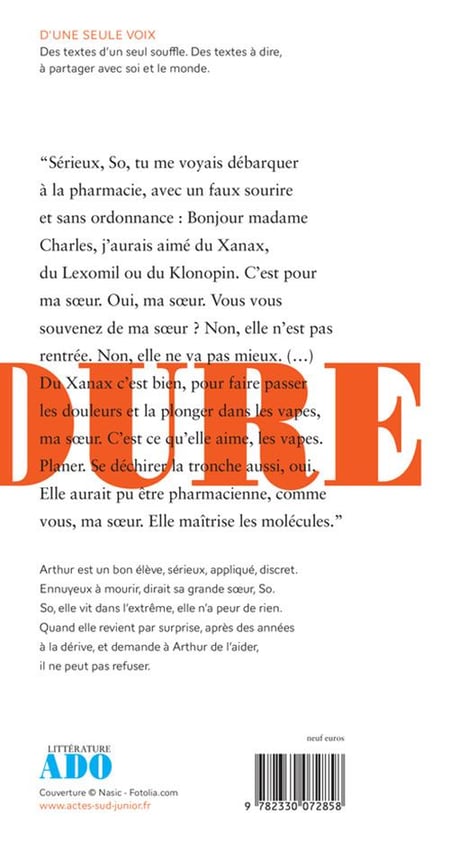 D'UNE SEULE VOIX
Des textes d'un seul souffle. Des textes à dire, à partager avec soi et le monde.

"Sérieux, So, tu me voyais débarquer à la pharmacie, avec un faux sourire et sans ordonnance : Bonjour madame Charles, j'aurais aimé du Xanax, du Lexomil ou du Klonopin. C'est pour ma sœur. Oui, ma sœur. Vous vous souvenez de ma sœur ? Non, elle n'est pas rentrée. Non, elle ne va pas mieux. (…) Du Xanax c'est bien, pour faire passer les douleurs et la plonger dans les vapes, ma sœur. C'est ce qu'elle aime, les vapes. Planer. Se déchirer la tronche aussi, oui. Elle aurait pu être pharmacienne, comme vous, ma sœur. Elle maîtrise les molécules."

DURE

Arthur est un bon élève, sérieux, appliqué, discret. Ennuyeux à mourir, dirait sa grande sœur, So. So, elle vit dans l'extrême, elle n'a peur de rien. Quand elle revient par surprise, après des années à la dérive, et demande à Arthur de l'aider, il ne peut pas refuser.

LITTÉRATURE
ADO
Couverture © Nasic - Fotolia.com
www.actes-sud-junior.fr

neuf euros

9 782330 072858